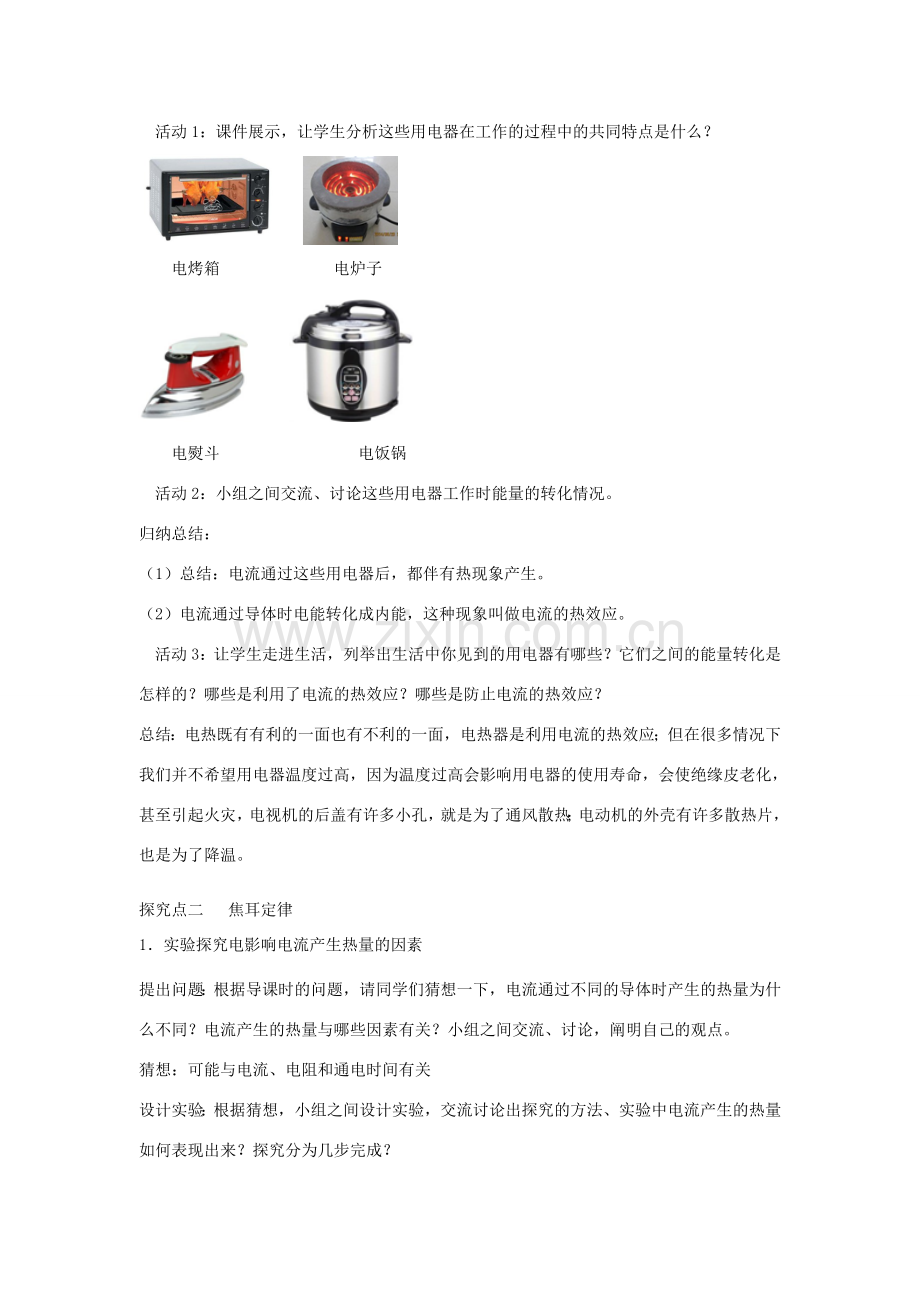 活动1：课件展示，让学生分析这些用电器在工作的过程中的共同特点是什么？

电烤箱 电炉子

电熨斗 电饭锅

活动2：小组之间交流、讨论这些用电器工作时能量的转化情况。

归纳总结：

（1）总结：电流通过这些用电器后，都伴有热现象产生。

（2）电流通过导体时电能转化成内能，这种现象叫做电流的热效应。

活动3：让学生走进生活，列举出生活中你见到的用电器有哪些？它们之间的能量转化是怎样的？哪些是利用了电流的热效应？哪些是防止电流的热效应？

总结：电热既有有利的一面也有不利的一面，电热器是利用电流的热效应；但在很多情况下我们并不希望用电器温度过高，因为温度过高会影响用电器的使用寿命，会使绝缘皮老化，甚至引起火灾，电视机的后盖有许多小孔，就是为了通风散热；电动机的外壳有许多散热片，也是为了降温。

探究点二 焦耳定律

1．实验探究电影响电流产生热量的因素

提出问题：根据导课时的问题，请同学们猜想一下，电流通过不同的导体时产生的热量为什么不同？电流产生的热量与哪些因素有关？小组之间交流、讨论，阐明自己的观点。

猜想：可能与电流、电阻和通电时间有关

设计实验：根据猜想，小组之间设计实验，交流讨论出探究的方法、实验中电流产生的热量如何表现出来？探究分为几步完成？

www.zixin.com.cn